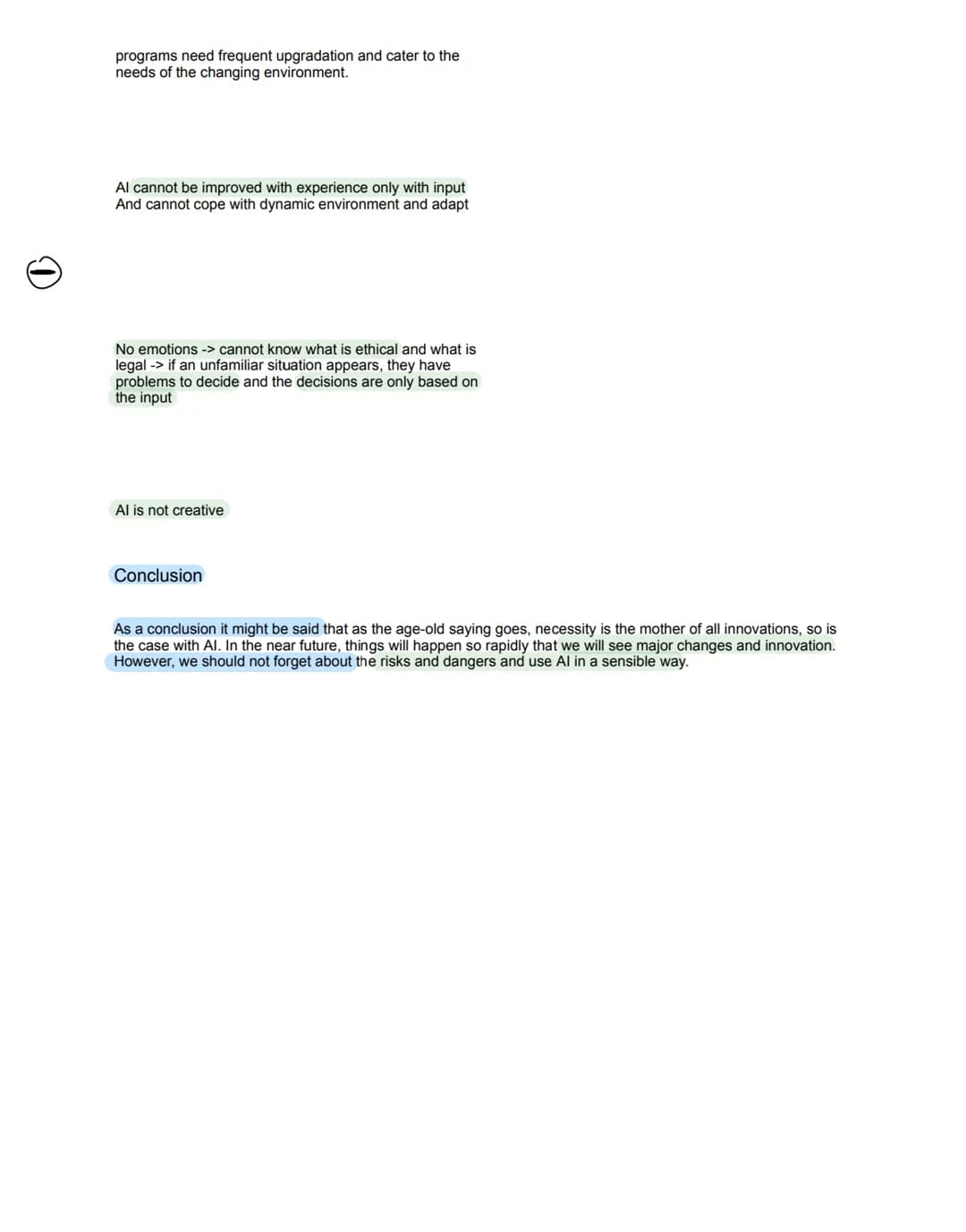 programs need frequent upgradation and cater to the needs of the changing environment.

AI cannot be improved with experience only with input
And cannot cope with dynamic environment and adapt

No emotions -> cannot know what is ethical and what is legal -> if an unfamiliar situation appears, they have problems to decide and the decisions are only based on the input

AI is not creative

Conclusion

As a conclusion it might be said that as the age-old saying goes, necessity is the mother of all innovations, so is the case with AI. In the near future, things will happen so rapidly that we will see major changes and innovation. However, we should not forget about the risks and dangers and use AI in a sensible way.